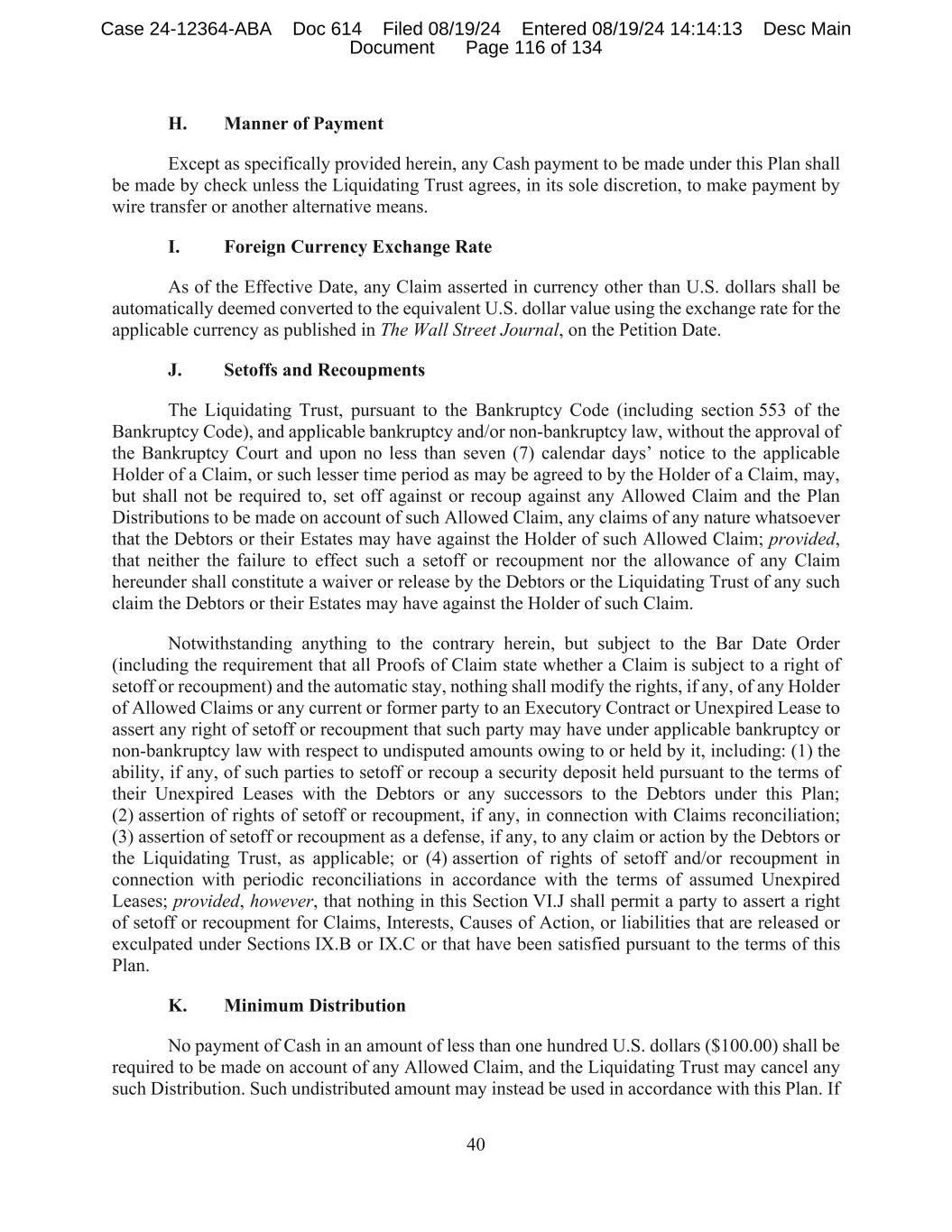 Case 24-12364-ABA Doc 614 Filed 08/19/24 Entered 08/19/24 14:14:13 Desc Main Document Page 116 of 134

H. Manner of Payment

Except as specifically provided herein, any Cash payment to be made under this Plan shall be made by check unless the Liquidating Trust agrees, in its sole discretion, to make payment by wire transfer or another alternative means.

I. Foreign Currency Exchange Rate

As of the Effective Date, any Claim asserted in currency other than U.S. dollars shall be automatically deemed converted to the equivalent U.S. dollar value using the exchange rate for the applicable currency as published in The Wall Street Journal, on the Petition Date.

J. Setoffs and Recoupments

The Liquidating Trust, pursuant to the Bankruptcy Code (including section 553 of the Bankruptcy Code), and applicable bankruptcy and/or non-bankruptcy law, without the approval of the Bankruptcy Court and upon no less than seven (7) calendar days' notice to the applicable Holder of a Claim, or such lesser time period as may be agreed to by the Holder of a Claim, may, but shall not be required to, set off against or recoup against any Allowed Claim and the Plan Distributions to be made on account of such Allowed Claim, any claims of any nature whatsoever that the Debtors or their Estates may have against the Holder of such Allowed Claim; provided, that neither the failure to effect such a setoff or recoupment nor the allowance of any Claim hereunder shall constitute a waiver or release by the Debtors or the Liquidating Trust of any such claim the Debtors or their Estates may have against the Holder of such Claim.

Notwithstanding anything to the contrary herein, but subject to the Bar Date Order (including the requirement that all Proofs of Claim state whether a Claim is subject to a right of setoff or recoupment) and the automatic stay, nothing shall modify the rights, if any, of any Holder of Allowed Claims or any current or former party to an Executory Contract or Unexpired Lease to assert any right of setoff or recoupment that such party may have under applicable bankruptcy or non-bankruptcy law with respect to undisputed amounts owing to or held by it, including: (1) the ability, if any, of such parties to setoff or recoup a security deposit held pursuant to the terms of their Unexpired Leases with the Debtors or any successors to the Debtors under this Plan; (2) assertion of rights of setoff or recoupment, if any, in connection with Claims reconciliation; (3) assertion of setoff or recoupment as a defense, if any, to any claim or action by the Debtors or the Liquidating Trust, as applicable; or (4) assertion of rights of setoff and/or recoupment in connection with periodic reconciliations in accordance with the terms of assumed Unexpired Leases; provided, however, that nothing in this Section VI.J shall permit a party to assert a right of setoff or recoupment for Claims, Interests, Causes of Action, or liabilities that are released or exculpated under Sections IX.B or IX.C or that have been satisfied pursuant to the terms of this Plan.

K. Minimum Distribution

No payment of Cash in an amount of less than one hundred U.S. dollars ($100.00) shall be required to be made on account of any Allowed Claim, and the Liquidating Trust may cancel any such Distribution. Such undistributed amount may instead be used in accordance with this Plan. If

40